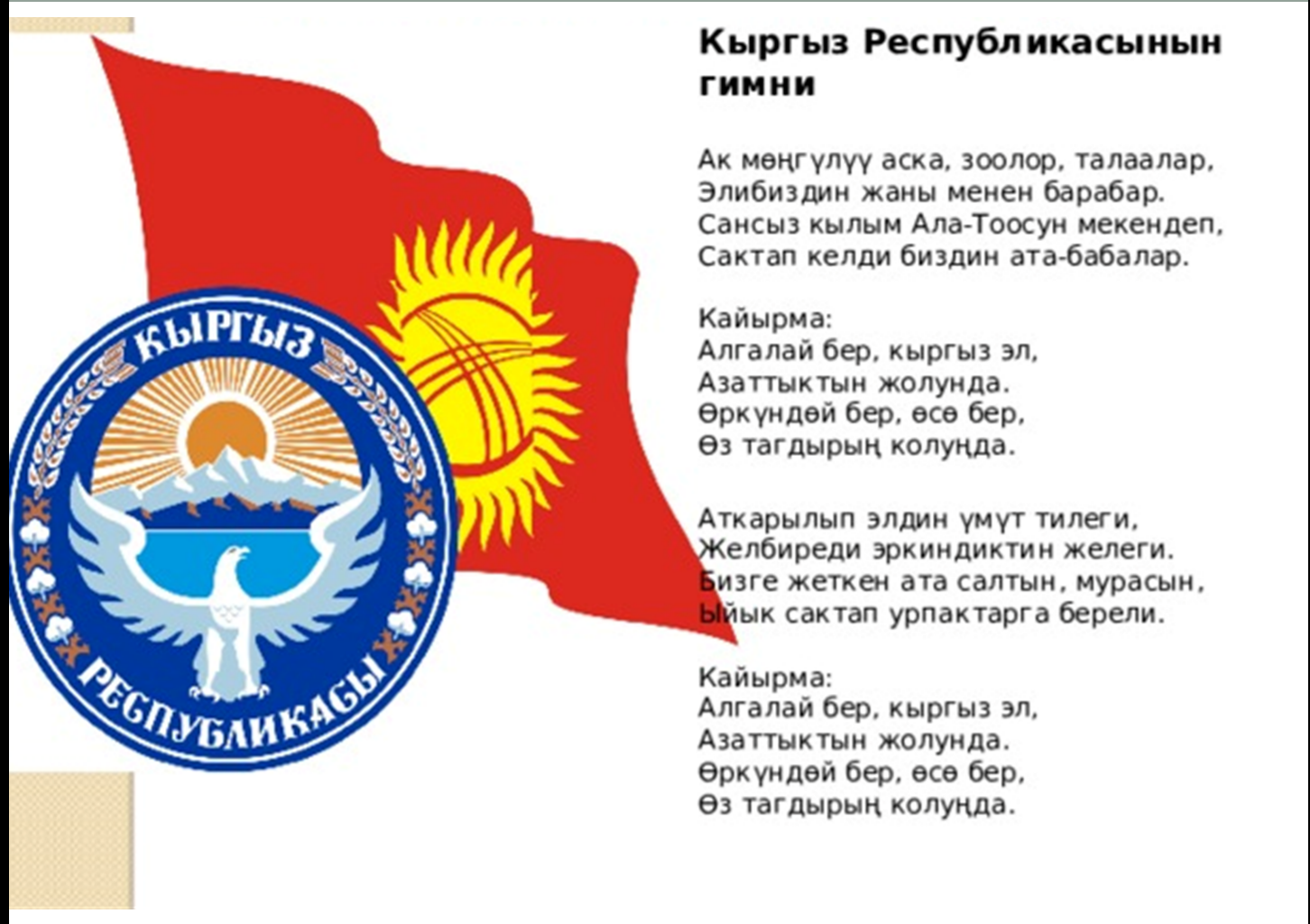 КЫРГЫЗ
РЕСПУБЛИКАСЫ

Кыргыз Республикасынын гимни

Ак мөңгүлүү аска, зоолор, талаалар,
Элибиздин жаны менен барабар.
Сансыз кылым Ала-Тоосун мекендеп,
Сактап келди биздин ата-бабалар.

Кайырма:
Алгалай бер, кыргыз эл,
Азаттыктын жолунда.
Өркүндөй бер, өсө бер,
Өз тагдырың колуңда.

Аткарылып элдин үмүт тилеги,
Желбиреди эркиндиктин желеги.
Бизге жеткен ата салтын, мурасын,
Ыйык сактап урпактарга берели.

Кайырма:
Алгалай бер, кыргыз эл,
Азаттыктын жолунда.
Өркүндөй бер, өсө бер,
Өз тагдырың колуңда.